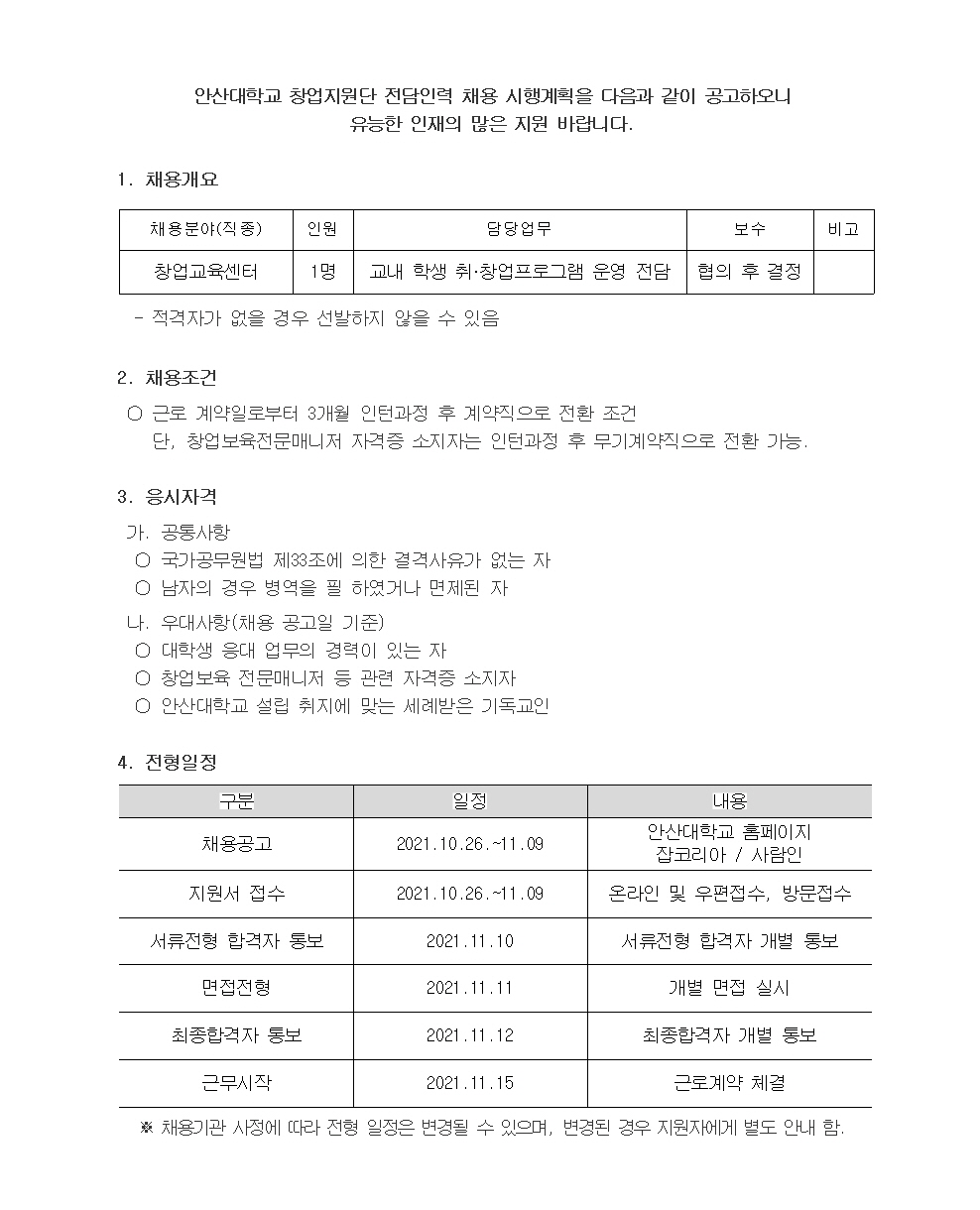 안산대학교 창업지원단 전담인력 채용 시행계획을 다음과 같이 공고하오니 유능한 인재의 많은 지원 바랍니다.

1. 채용개요

| 채용분야(직종) | 인원 | 담당업무 | 보수 | 비고 |
|---|---|---|---|---|
| 창업교육센터 | 1명 | 교내 학생 취·창업프로그램 운영 전담 | 협의 후 결정 | |

- 적격자가 없을 경우 선발하지 않을 수 있음

2. 채용조건

○ 근로 계약일로부터 3개월 인턴과정 후 계약직으로 전환 조건
단, 창업보육전문매니저 자격증 소지자는 인턴과정 후 무기계약직으로 전환 가능.

3. 응시자격

가. 공통사항
○ 국가공무원법 제33조에 의한 결격사유가 없는 자
○ 남자의 경우 병역을 필 하였거나 면제된 자

나. 우대사항(채용 공고일 기준)
○ 대학생 응대 업무의 경력이 있는 자
○ 창업보육 전문매니저 등 관련 자격증 소지자
○ 안산대학교 설립 취지에 맞는 세례받은 기독교인

4. 전형일정

| 구분 | 일정 | 내용 |
|---|---|---|
| 채용공고 | 2021.10.26.~11.09 | 안산대학교 홈페이지 잡코리아 / 사람인 |
| 지원서 접수 | 2021.10.26.~11.09 | 온라인 및 우편접수, 방문접수 |
| 서류전형 합격자 통보 | 2021.11.10 | 서류전형 합격자 개별 통보 |
| 면접전형 | 2021.11.11 | 개별 면접 실시 |
| 최종합격자 통보 | 2021.11.12 | 최종합격자 개별 통보 |
| 근무시작 | 2021.11.15 | 근로계약 체결 |

※ 채용기관 사정에 따라 전형 일정은 변경될 수 있으며, 변경된 경우 지원자에게 별도 안내 함.